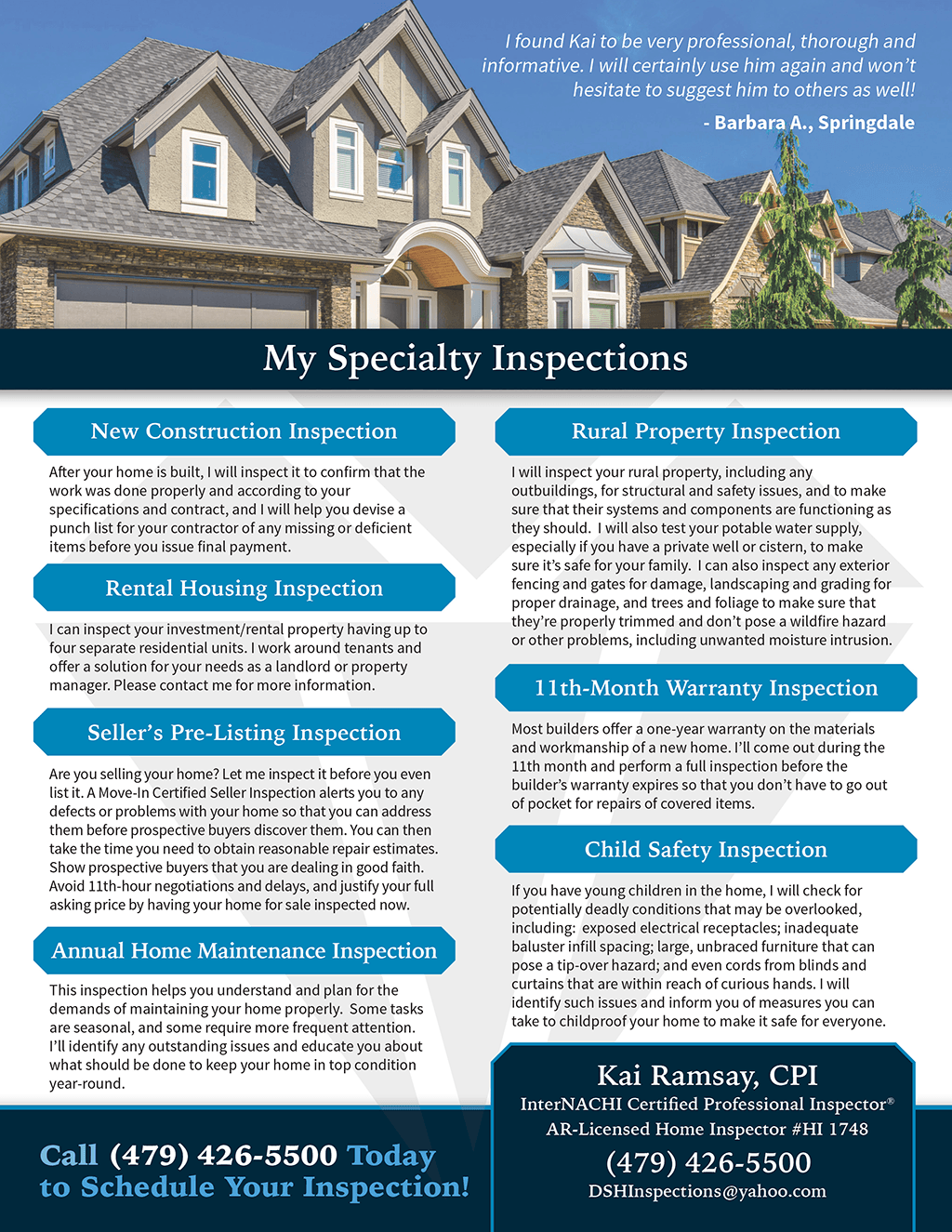 I found Kai to be very professional, thorough and informative. I will certainly use him again and won't hesitate to suggest him to others as well!
- Barbara A., Springdale

My Specialty Inspections

New Construction Inspection

After your home is built, I will inspect it to confirm that the work was done properly and according to your specifications and contract, and I will help you devise a punch list for your contractor of any missing or deficient items before you issue final payment.

Rental Housing Inspection

I can inspect your investment/rental property having up to four separate residential units. I work around tenants and offer a solution for your needs as a landlord or property manager. Please contact me for more information.

Seller's Pre-Listing Inspection

Are you selling your home? Let me inspect it before you even list it. A Move-In Certified Seller Inspection alerts you to any defects or problems with your home so that you can address them before prospective buyers discover them. You can then take the time you need to obtain reasonable repair estimates. Show prospective buyers that you are dealing in good faith. Avoid 11th-hour negotiations and delays, and justify your full asking price by having your home for sale inspected now.

Annual Home Maintenance Inspection

This inspection helps you understand and plan for the demands of maintaining your home properly. Some tasks are seasonal, and some require more frequent attention. I'll identify any outstanding issues and educate you about what should be done to keep your home in top condition year-round.

Rural Property Inspection

I will inspect your rural property, including any outbuildings, for structural and safety issues, and to make sure that their systems and components are functioning as they should. I will also test your potable water supply, especially if you have a private well or cistern, to make sure it's safe for your family. I can also inspect any exterior fencing and gates for damage, landscaping and grading for proper drainage, and trees and foliage to make sure that they're properly trimmed and don't pose a wildfire hazard or other problems, including unwanted moisture intrusion.

11th-Month Warranty Inspection

Most builders offer a one-year warranty on the materials and workmanship of a new home. I'll come out during the 11th month and perform a full inspection before the builder's warranty expires so that you don't have to go out of pocket for repairs of covered items.

Child Safety Inspection

If you have young children in the home, I will check for potentially deadly conditions that may be overlooked, including: exposed electrical receptacles; inadequate baluster infill spacing; large, unbraced furniture that can pose a tip-over hazard; and even cords from blinds and curtains that are within reach of curious hands. I will identify such issues and inform you of measures you can take to childproof your home to make it safe for everyone.

Call (479) 426-5500 Today to Schedule Your Inspection!

Kai Ramsay, CPI
InterNACHI Certified Professional Inspector®
AR-Licensed Home Inspector #HI 1748
(479) 426-5500
DSHInspections@yahoo.com